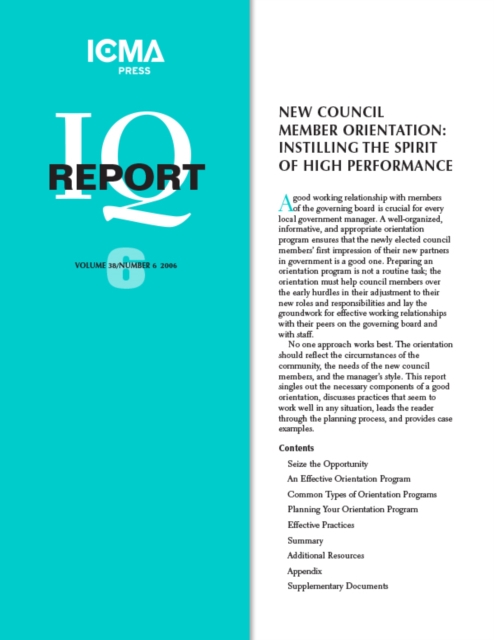 ICMA
PRESS

IQ
REPORT

VOLUME 38/NUMBER 6 2006

6

NEW COUNCIL MEMBER ORIENTATION: INSTILLING THE SPIRIT OF HIGH PERFORMANCE

A good working relationship with members of the governing board is crucial for every local government manager. A well-organized, informative, and appropriate orientation program ensures that the newly elected council members' first impression of their new partners in government is a good one. Preparing an orientation program is not a routine task; the orientation must help council members over the early hurdles in their adjustment to their new roles and responsibilities and lay the groundwork for effective working relationships with their peers on the governing board and with staff.

No one approach works best. The orientation should reflect the circumstances of the community, the needs of the new council members, and the manager's style. This report singles out the necessary components of a good orientation, discusses practices that seem to work well in any situation, leads the reader through the planning process, and provides case examples.

Contents

Seize the Opportunity
An Effective Orientation Program
Common Types of Orientation Programs
Planning Your Orientation Program
Effective Practices
Summary
Additional Resources
Appendix
Supplementary Documents